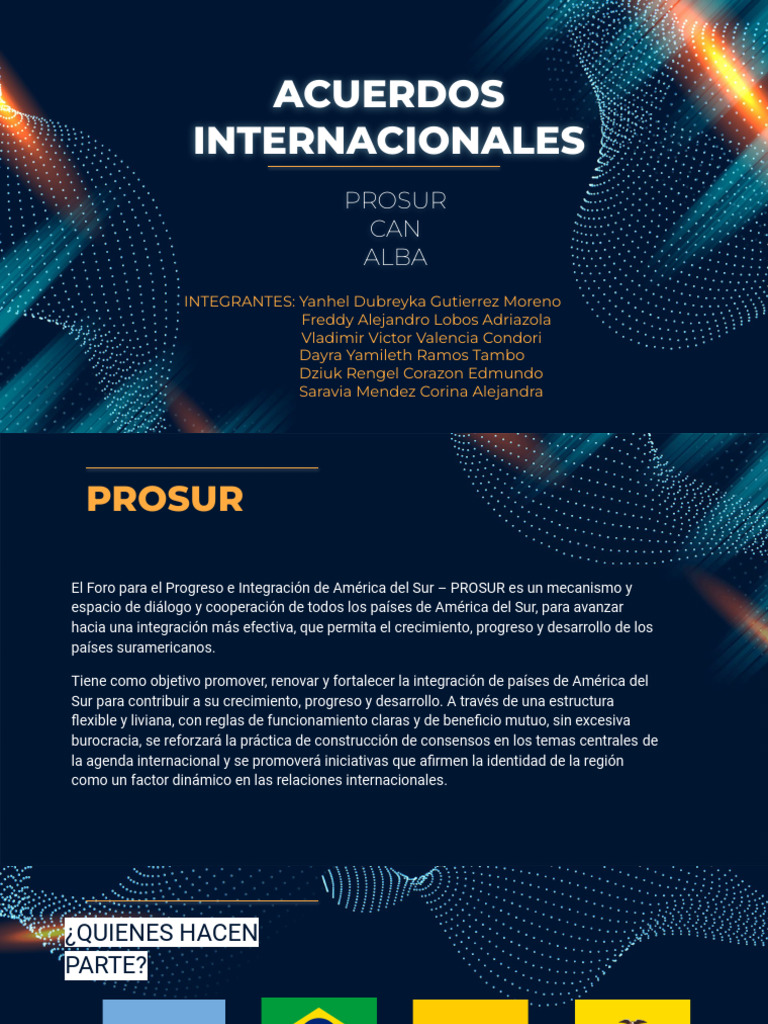 ACUERDOS INTERNACIONALES

PROSUR
CAN
ALBA

INTEGRANTES: Yanhel Dubreyka Gutierrez Moreno
Freddy Alejandro Lobos Adriazola
Vladimir Victor Valencia Condori
Dayra Yamileth Ramos Tambo
Dziuk Rengel Corazon Edmundo
Saravia Mendez Corina Alejandra

PROSUR

El Foro para el Progreso e Integración de América del Sur – PROSUR es un mecanismo y espacio de diálogo y cooperación de todos los países de América del Sur, para avanzar hacia una integración más efectiva, que permita el crecimiento, progreso y desarrollo de los países suramericanos.

Tiene como objetivo promover, renovar y fortalecer la integración de países de América del Sur para contribuir a su crecimiento, progreso y desarrollo. A través de una estructura flexible y liviana, con reglas de funcionamiento claras y de beneficio mutuo, sin excesiva burocracia, se reforzará la práctica de construcción de consensos en los temas centrales de la agenda internacional y se promoverá iniciativas que afirmen la identidad de la región como un factor dinámico en las relaciones internacionales.

¿QUIENES HACEN PARTE?